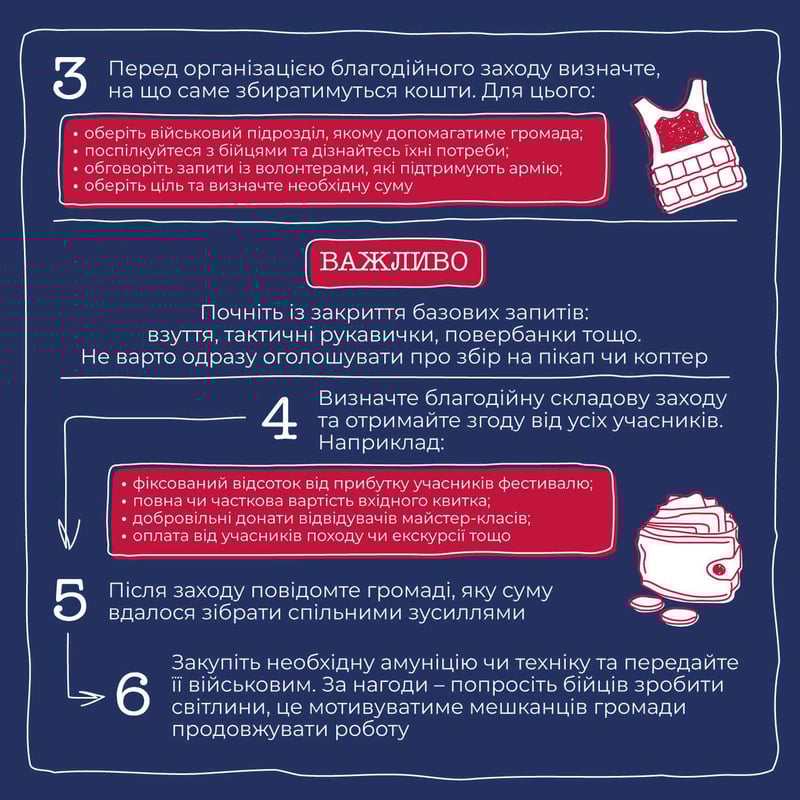 3 Перед організацією благодійного заходу визначте, на що саме збиратимуться кошти. Для цього:

• оберіть військовий підрозділ, якому допомагатиме громада;
• поспілкуйтеся з бійцями та дізнайтесь їхні потреби;
• обговоріть запити із волонтерами, які підтримують армію;
• оберіть ціль та визначте необхідну суму

ВАЖЛИВО

Почніть із закриття базових запитів: взуття, тактичні рукавички, повербанки тощо. Не варто одразу оголошувати про збір на пікап чи коптер

4 Визначте благодійну складову заходу та отримайте згоду від усіх учасників. Наприклад:

• фіксований відсоток від прибутку учасників фестивалю;
• повна чи часткова вартість вхідного квитка;
• добровільні донати відвідувачів майстер-класів;
• оплата від учасників походу чи екскурсії тощо

5 Після заходу повідомте громаді, яку суму вдалося зібрати спільними зусиллями

6 Закупіть необхідну амуніцію чи техніку та передайте її військовим. За нагоди – попросіть бійців зробити світлини, це мотивуватиме мешканців громади продовжувати роботу